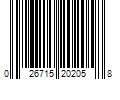 0 26715 20205 8